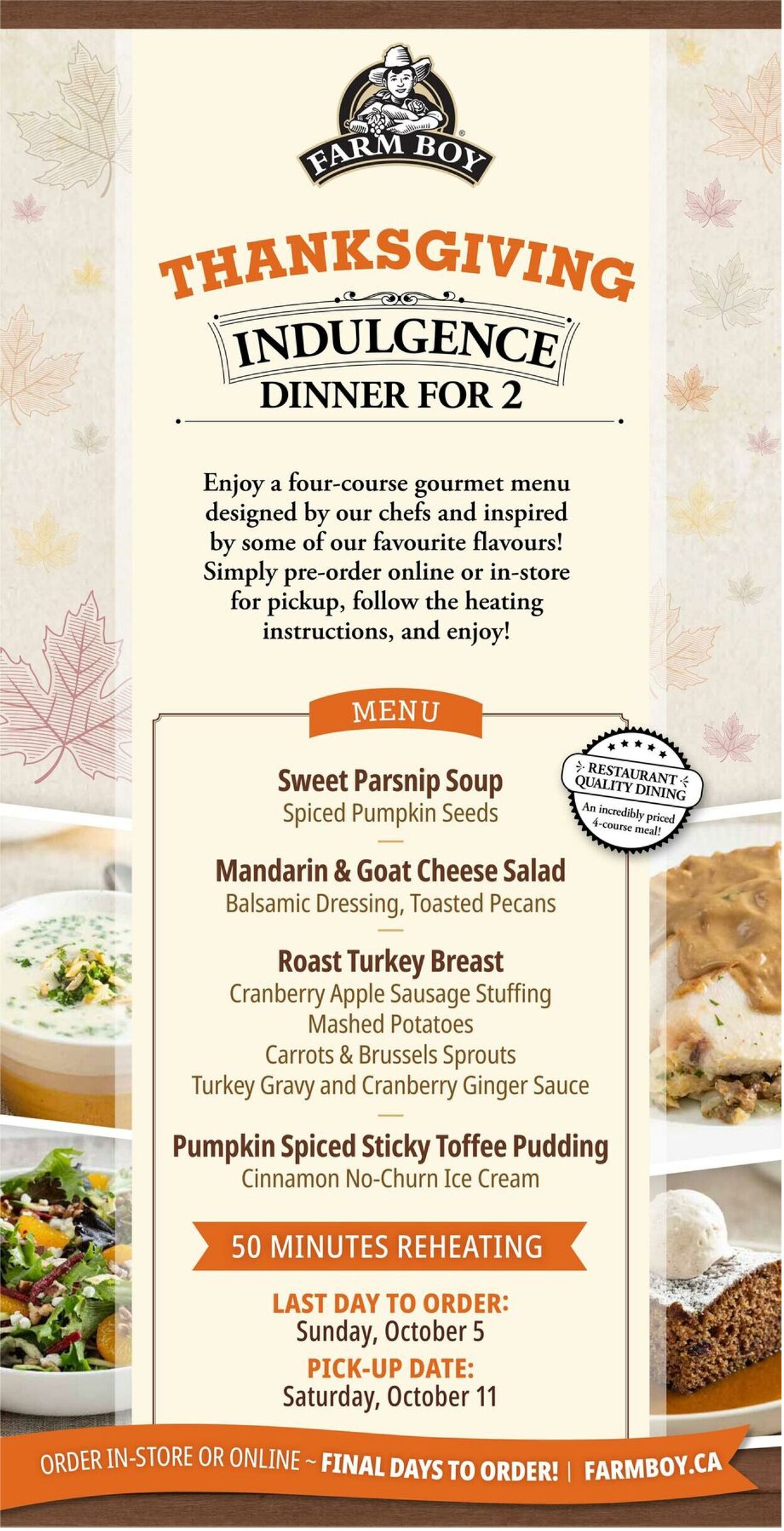 FARM BOY

THANKSGIVING
INDULGENCE
DINNER FOR 2

Enjoy a four-course gourmet menu designed by our chefs and inspired by some of our favourite flavours! Simply pre-order online or in-store for pickup, follow the heating instructions, and enjoy!

MENU

RESTAURANT QUALITY DINING
An incredibly priced 4-course meal!

Sweet Parsnip Soup
Spiced Pumpkin Seeds

Mandarin & Goat Cheese Salad
Balsamic Dressing, Toasted Pecans

Roast Turkey Breast
Cranberry Apple Sausage Stuffing
Mashed Potatoes
Carrots & Brussels Sprouts
Turkey Gravy and Cranberry Ginger Sauce

Pumpkin Spiced Sticky Toffee Pudding
Cinnamon No-Churn Ice Cream

50 MINUTES REHEATING

LAST DAY TO ORDER:
Sunday, October 5
PICK-UP DATE:
Saturday, October 11

ORDER IN-STORE OR ONLINE ~ FINAL DAYS TO ORDER! | FARMBOY.CA